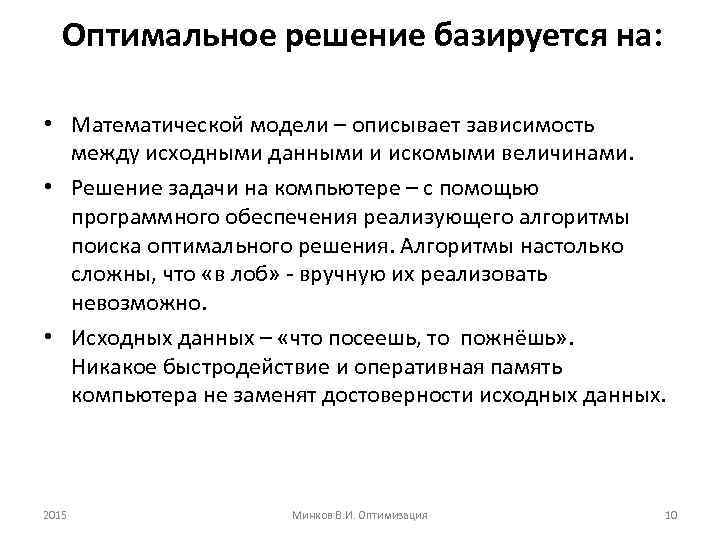 Оптимальное решение базируется на:

• Математической модели – описывает зависимость между исходными данными и искомыми величинами.

• Решение задачи на компьютере – с помощью программного обеспечения реализующего алгоритмы поиска оптимального решения. Алгоритмы настолько сложны, что «в лоб» - вручную их реализовать невозможно.

• Исходных данных – «что посеешь, то пожнёшь». Никакое быстродействие и оперативная память компьютера не заменят достоверности исходных данных.

2015 Минков В.И. Оптимизация 10